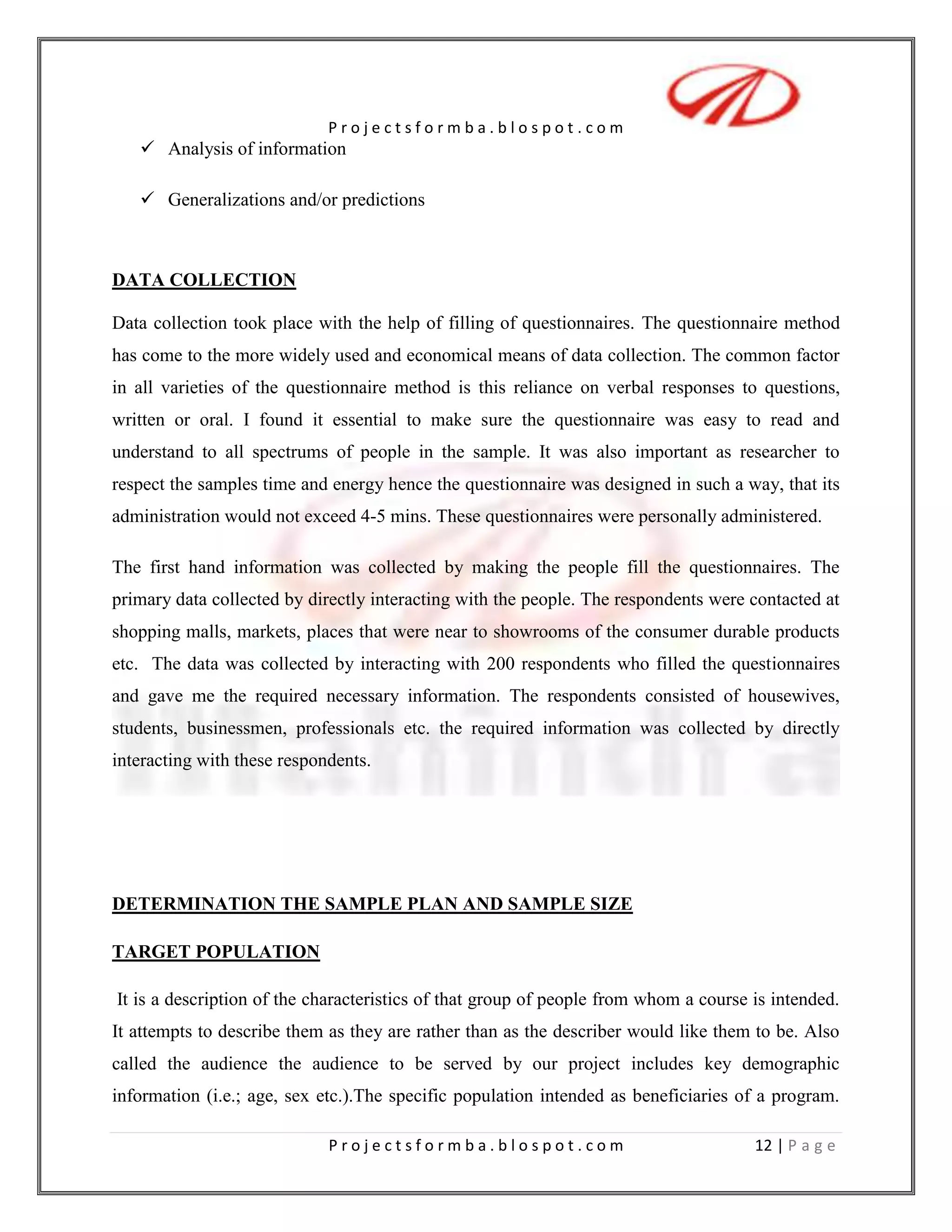 Projectsformba.blospot.com

✓ Analysis of information

✓ Generalizations and/or predictions

DATA COLLECTION

Data collection took place with the help of filling of questionnaires. The questionnaire method has come to the more widely used and economical means of data collection. The common factor in all varieties of the questionnaire method is this reliance on verbal responses to questions, written or oral. I found it essential to make sure the questionnaire was easy to read and understand to all spectrums of people in the sample. It was also important as researcher to respect the samples time and energy hence the questionnaire was designed in such a way, that its administration would not exceed 4-5 mins. These questionnaires were personally administered.

The first hand information was collected by making the people fill the questionnaires. The primary data collected by directly interacting with the people. The respondents were contacted at shopping malls, markets, places that were near to showrooms of the consumer durable products etc. The data was collected by interacting with 200 respondents who filled the questionnaires and gave me the required necessary information. The respondents consisted of housewives, students, businessmen, professionals etc. the required information was collected by directly interacting with these respondents.

DETERMINATION THE SAMPLE PLAN AND SAMPLE SIZE

TARGET POPULATION

It is a description of the characteristics of that group of people from whom a course is intended. It attempts to describe them as they are rather than as the describer would like them to be. Also called the audience the audience to be served by our project includes key demographic information (i.e.; age, sex etc.).The specific population intended as beneficiaries of a program.

Projectsformba.blospot.com 12 | Page